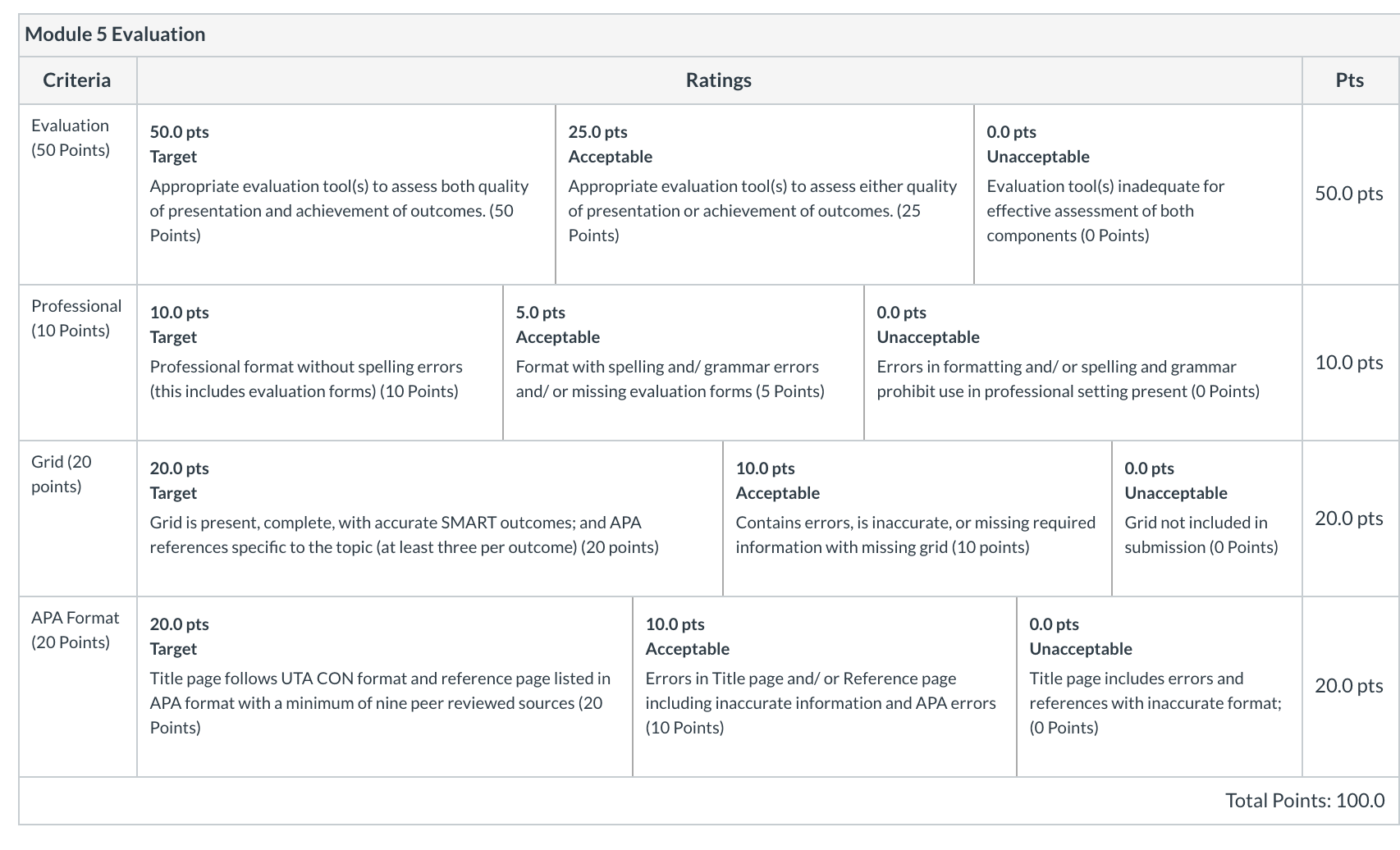 Module 5 Evaluation

| Criteria | Ratings | | | Pts |
|---|---|---|---|---|
| Evaluation (50 Points) | 50.0 pts Target Appropriate evaluation tool(s) to assess both quality of presentation and achievement of outcomes. (50 Points) | 25.0 pts Acceptable Appropriate evaluation tool(s) to assess either quality of presentation or achievement of outcomes. (25 Points) | 0.0 pts Unacceptable Evaluation tool(s) inadequate for effective assessment of both components (0 Points) | 50.0 pts |
| Professional (10 Points) | 10.0 pts Target Professional format without spelling errors (this includes evaluation forms) (10 Points) | 5.0 pts Acceptable Format with spelling and/ grammar errors and/ or missing evaluation forms (5 Points) | 0.0 pts Unacceptable Errors in formatting and/ or spelling and grammar prohibit use in professional setting present (0 Points) | 10.0 pts |
| Grid (20 points) | 20.0 pts Target Grid is present, complete, with accurate SMART outcomes; and APA references specific to the topic (at least three per outcome) (20 points) | 10.0 pts Acceptable Contains errors, is inaccurate, or missing required information with missing grid (10 points) | 0.0 pts Unacceptable Grid not included in submission (0 Points) | 20.0 pts |
| APA Format (20 Points) | 20.0 pts Target Title page follows UTA CON format and reference page listed in APA format with a minimum of nine peer reviewed sources (20 Points) | 10.0 pts Acceptable Errors in Title page and/ or Reference page including inaccurate information and APA errors (10 Points) | 0.0 pts Unacceptable Title page includes errors and references with inaccurate format; (0 Points) | 20.0 pts |

Total Points: 100.0